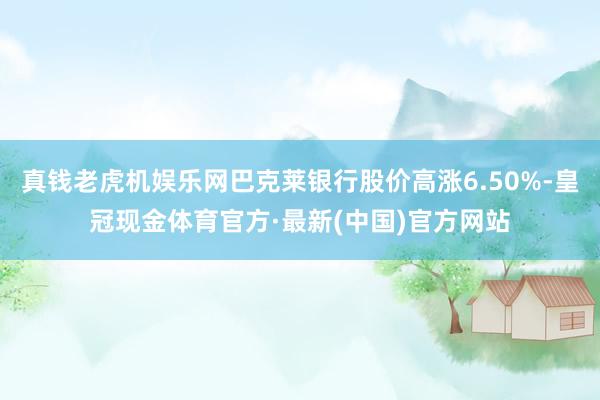 真钱老虎机娱乐网巴克莱银行股价高涨6.50%-皇冠现金体育官方·最新(中国)官方网站